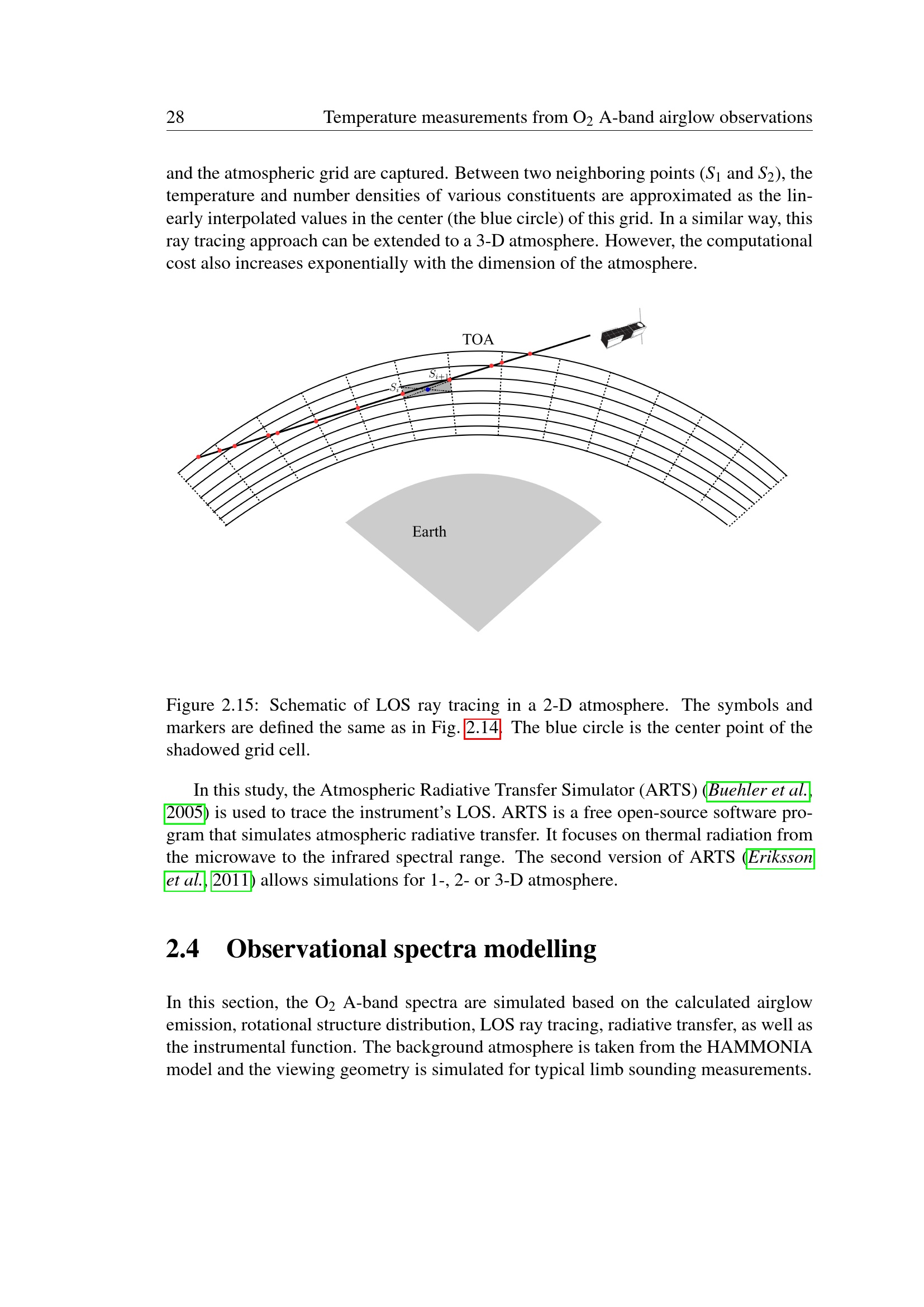 28 Temperature measurements from $O_2$ A-band airglow observations

and the atmospheric grid are captured. Between two neighboring points ($S_1$ and $S_2$), the temperature and number densities of various constituents are approximated as the linearly interpolated values in the center (the blue circle) of this grid. In a similar way, this ray tracing approach can be extended to a 3-D atmosphere. However, the computational cost also increases exponentially with the dimension of the atmosphere.

TOA

$S_{i+1}$

$S_i$

Earth

Figure 2.15: Schematic of LOS ray tracing in a 2-D atmosphere. The symbols and markers are defined the same as in Fig. 2.14. The blue circle is the center point of the shadowed grid cell.

In this study, the Atmospheric Radiative Transfer Simulator (ARTS) (Buehler et al., 2005) is used to trace the instrument's LOS. ARTS is a free open-source software program that simulates atmospheric radiative transfer. It focuses on thermal radiation from the microwave to the infrared spectral range. The second version of ARTS (Eriksson et al., 2011) allows simulations for 1-, 2- or 3-D atmosphere.

2.4 Observational spectra modelling

In this section, the $O_2$ A-band spectra are simulated based on the calculated airglow emission, rotational structure distribution, LOS ray tracing, radiative transfer, as well as the instrumental function. The background atmosphere is taken from the HAMMONIA model and the viewing geometry is simulated for typical limb sounding measurements.